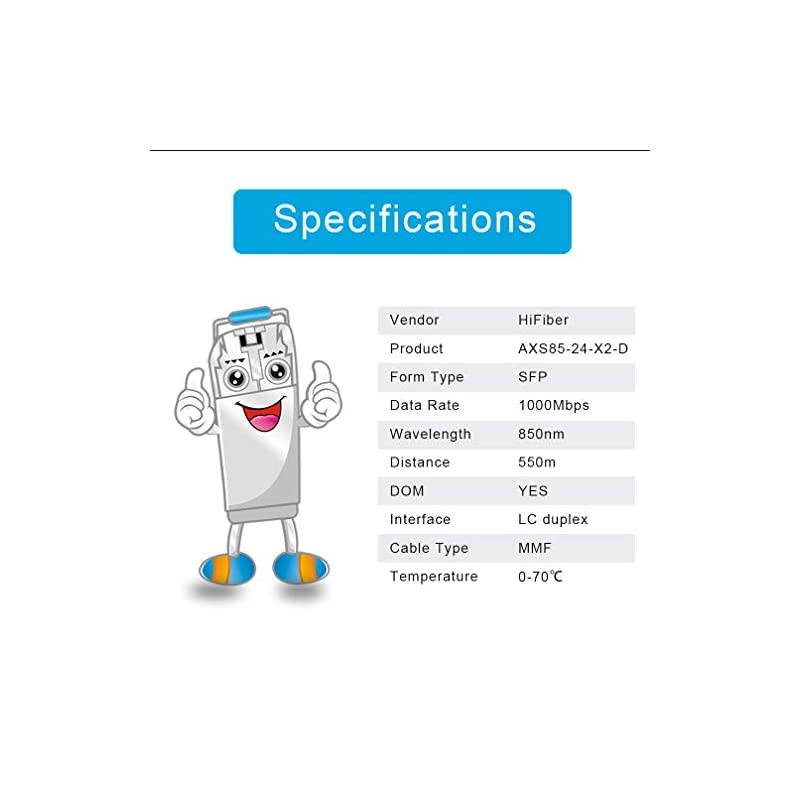 Specifications

| Vendor | HiFiber |
|---|---|
| Product | AXS85-24-X2-D |
| Form Type | SFP |
| Data Rate | 1000Mbps |
| Wavelength | 850nm |
| Distance | 550m |
| DOM | YES |
| Interface | LC duplex |
| Cable Type | MMF |
| Temperature | 0-70℃ |